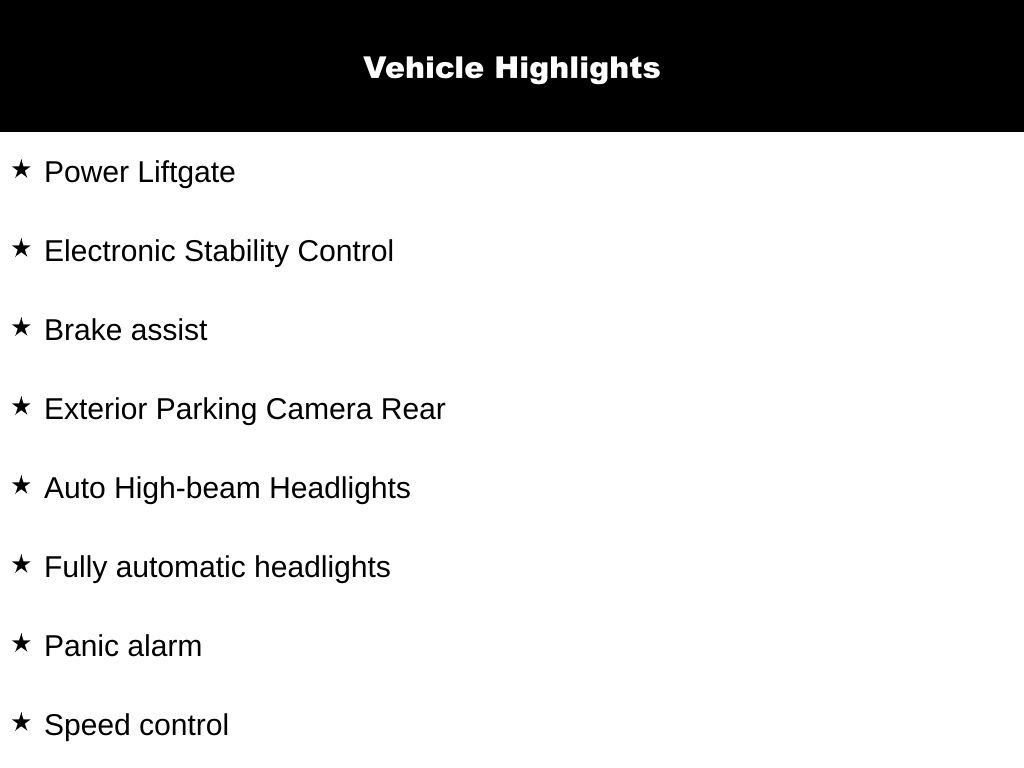 Vehicle Highlights

★ Power Liftgate

★ Electronic Stability Control

★ Brake assist

★ Exterior Parking Camera Rear

★ Auto High-beam Headlights

★ Fully automatic headlights

★ Panic alarm

★ Speed control